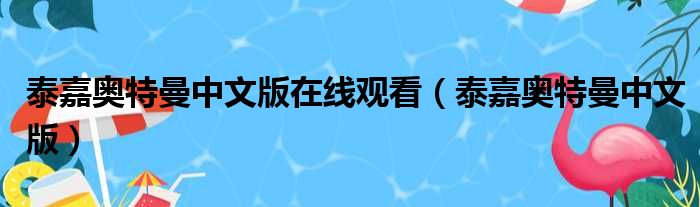 泰嘉奥特曼中文版在线观看（泰嘉奥特曼中文版）